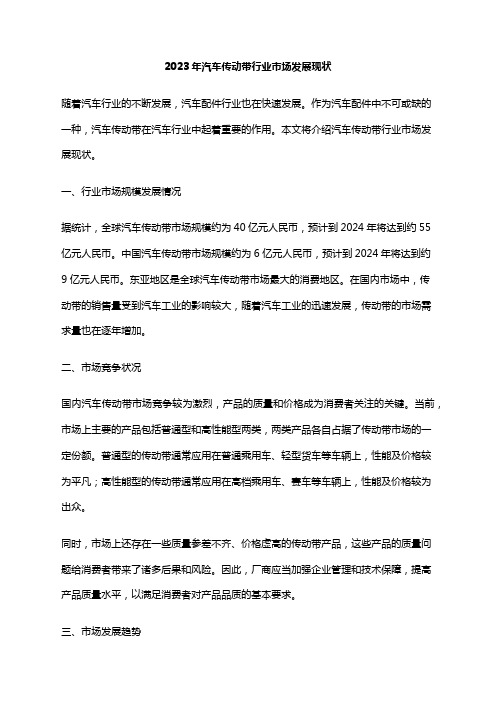 2023年汽车传动带行业市场发展现状

随着汽车行业的不断发展，汽车配件行业也在快速发展。作为汽车配件中不可或缺的一种，汽车传动带在汽车行业中起着重要的作用。本文将介绍汽车传动带行业市场发展现状。

一、行业市场规模发展情况

据统计，全球汽车传动带市场规模约为40亿元人民币，预计到2024年将达到约55亿元人民币。中国汽车传动带市场规模约为6亿元人民币，预计到2024年将达到约9亿元人民币。东亚地区是全球汽车传动带市场最大的消费地区。在国内市场中，传动带的销售量受到汽车工业的影响较大，随着汽车工业的迅速发展，传动带的市场需求量也在逐年增加。

二、市场竞争状况

国内汽车传动带市场竞争较为激烈，产品的质量和价格成为消费者关注的关键。当前，市场上主要的产品包括普通型和高性能型两类，两类产品各自占据了传动带市场的一定份额。普通型的传动带通常应用在普通乘用车、轻型货车等车辆上，性能及价格较为平凡；高性能型的传动带通常应用在高档乘用车、赛车等车辆上，性能及价格较为出众。

同时，市场上还存在一些质量参差不齐、价格虚高的传动带产品，这些产品的质量问题给消费者带来了诸多后果和风险。因此，厂商应当加强企业管理和技术保障，提高产品质量水平，以满足消费者对产品品质的基本要求。

三、市场发展趋势